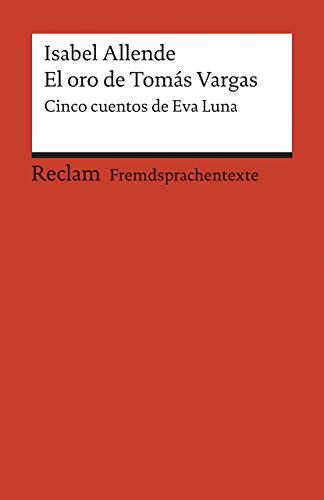 Isabel Allende
El oro de Tomás Vargas
Cinco cuentos de Eva Luna

Reclam Fremdsprachentexte